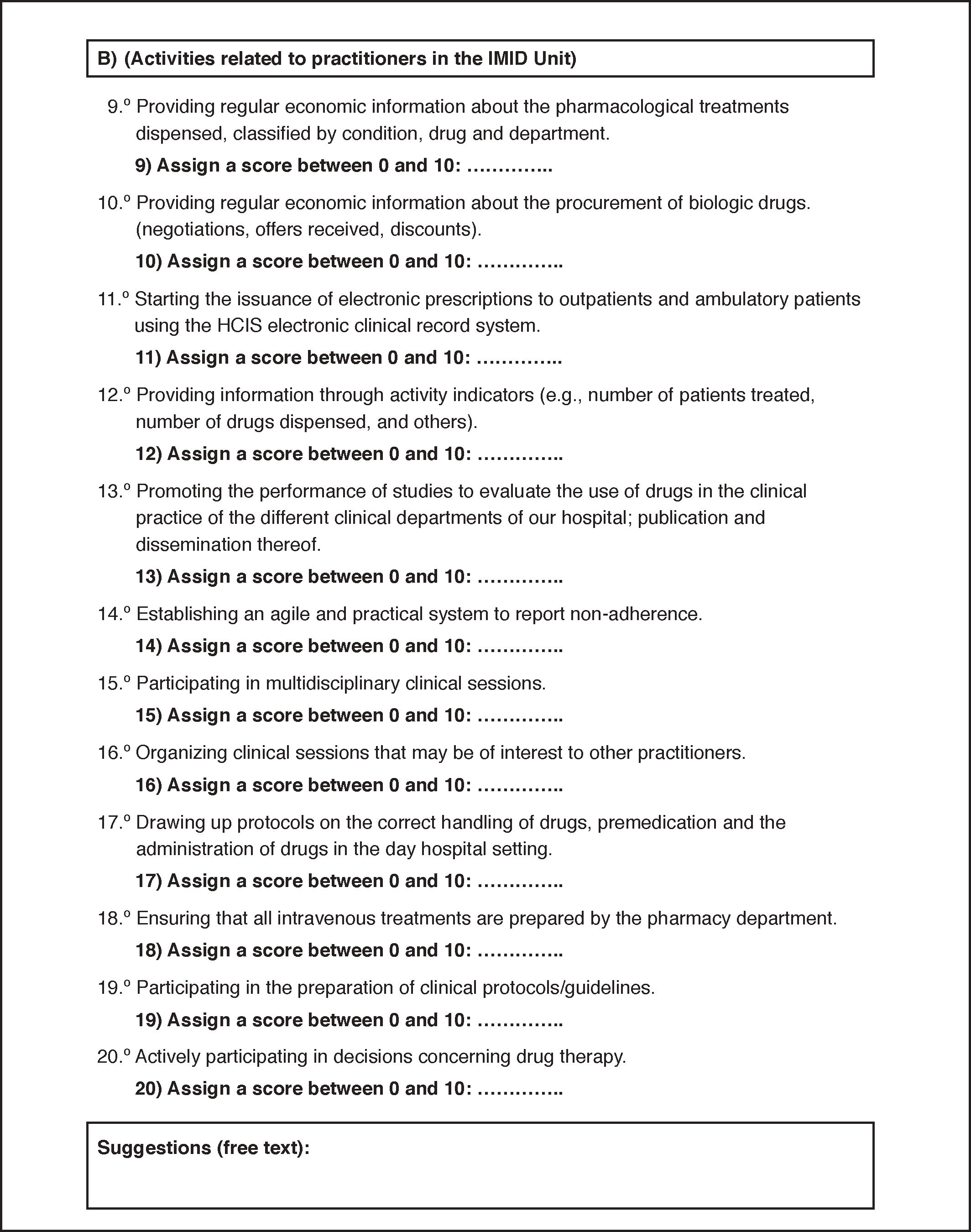 B) (Activities related to practitioners in the IMID Unit)

9.º Providing regular economic information about the pharmacological treatments dispensed, classified by condition, drug and department.

9) Assign a score between 0 and 10: …………..

10.º Providing regular economic information about the procurement of biologic drugs. (negotiations, offers received, discounts).

10) Assign a score between 0 and 10: …………..

11.º Starting the issuance of electronic prescriptions to outpatients and ambulatory patients using the HCIS electronic clinical record system.

11) Assign a score between 0 and 10: …………..

12.º Providing information through activity indicators (e.g., number of patients treated, number of drugs dispensed, and others).

12) Assign a score between 0 and 10: …………..

13.º Promoting the performance of studies to evaluate the use of drugs in the clinical practice of the different clinical departments of our hospital; publication and dissemination thereof.

13) Assign a score between 0 and 10: …………..

14.º Establishing an agile and practical system to report non-adherence.

14) Assign a score between 0 and 10: …………..

15.º Participating in multidisciplinary clinical sessions.

15) Assign a score between 0 and 10: …………..

16.º Organizing clinical sessions that may be of interest to other practitioners.

16) Assign a score between 0 and 10: …………..

17.º Drawing up protocols on the correct handling of drugs, premedication and the administration of drugs in the day hospital setting.

17) Assign a score between 0 and 10: …………..

18.º Ensuring that all intravenous treatments are prepared by the pharmacy department.

18) Assign a score between 0 and 10: …………..

19.º Participating in the preparation of clinical protocols/guidelines.

19) Assign a score between 0 and 10: …………..

20.º Actively participating in decisions concerning drug therapy.

20) Assign a score between 0 and 10: …………..

Suggestions (free text):